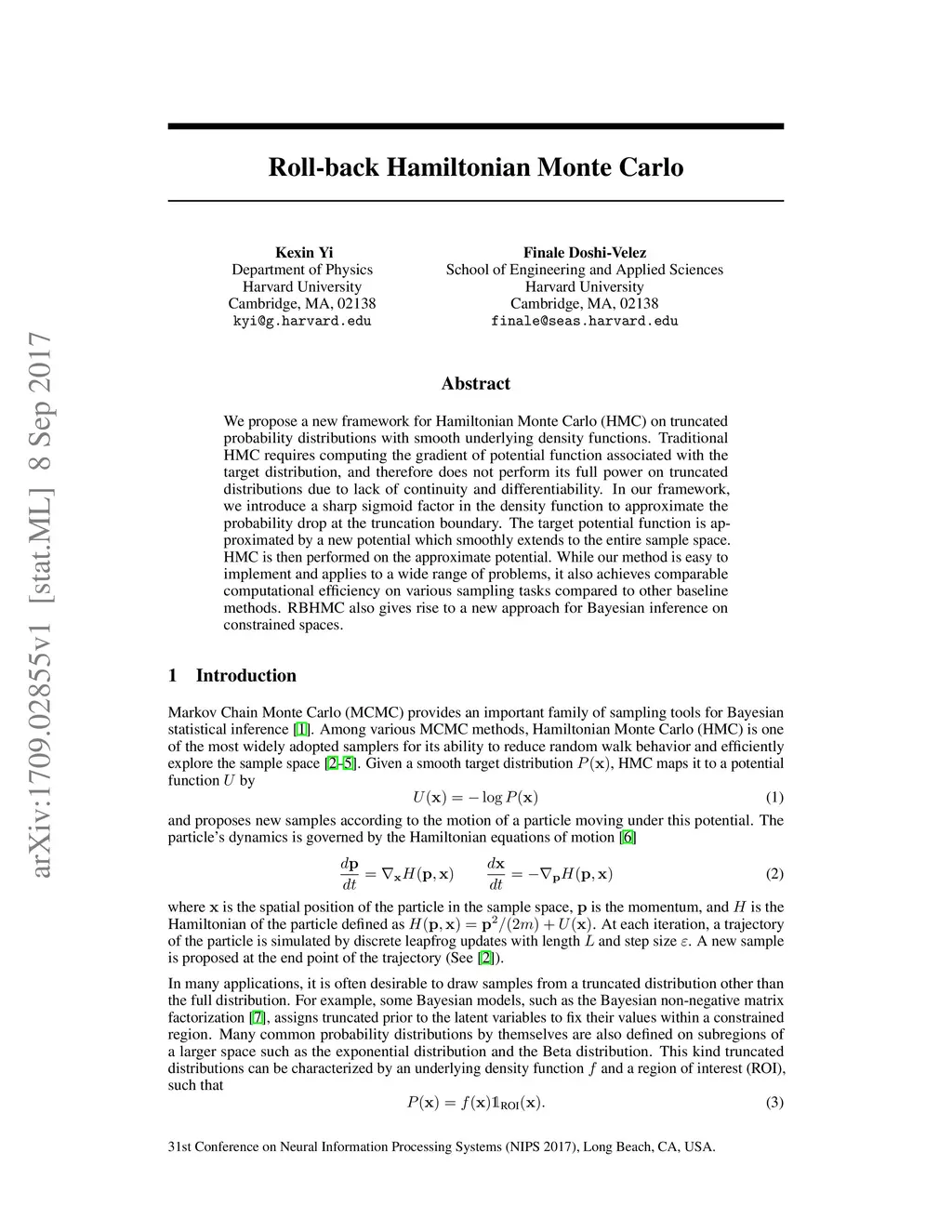 arXiv:1709.02855v1 [stat.ML] 8 Sep 2017

Roll-back Hamiltonian Monte Carlo

Kexin Yi
Department of Physics
Harvard University
Cambridge, MA, 02138
kyi@g.harvard.edu

Finale Doshi-Velez
School of Engineering and Applied Sciences
Harvard University
Cambridge, MA, 02138
finale@seas.harvard.edu

Abstract

We propose a new framework for Hamiltonian Monte Carlo (HMC) on truncated probability distributions with smooth underlying density functions. Traditional HMC requires computing the gradient of potential function associated with the target distribution, and therefore does not perform its full power on truncated distributions due to lack of continuity and differentiability. In our framework, we introduce a sharp sigmoid factor in the density function to approximate the probability drop at the truncation boundary. The target potential function is approximated by a new potential which smoothly extends to the entire sample space. HMC is then performed on the approximate potential. While our method is easy to implement and applies to a wide range of problems, it also achieves comparable computational efficiency on various sampling tasks compared to other baseline methods. RBHMC also gives rise to a new approach for Bayesian inference on constrained spaces.

1 Introduction

Markov Chain Monte Carlo (MCMC) provides an important family of sampling tools for Bayesian statistical inference [1]. Among various MCMC methods, Hamiltonian Monte Carlo (HMC) is one of the most widely adopted samplers for its ability to reduce random walk behavior and efficiently explore the sample space [2–5]. Given a smooth target distribution $P(\mathbf{x})$, HMC maps it to a potential function $U$ by

$U(\mathbf{x}) = -\log P(\mathbf{x})$ (1)

and proposes new samples according to the motion of a particle moving under this potential. The particle's dynamics is governed by the Hamiltonian equations of motion [6]

$\frac{d\mathbf{p}}{dt} = \nabla_{\mathbf{x}} H(\mathbf{p}, \mathbf{x}) \qquad \frac{d\mathbf{x}}{dt} = -\nabla_{\mathbf{p}} H(\mathbf{p}, \mathbf{x})$ (2)

where $\mathbf{x}$ is the spatial position of the particle in the sample space, $\mathbf{p}$ is the momentum, and $H$ is the Hamiltonian of the particle defined as $H(\mathbf{p}, \mathbf{x}) = \mathbf{p}^2/(2m) + U(\mathbf{x})$. At each iteration, a trajectory of the particle is simulated by discrete leapfrog updates with length $L$ and step size $\varepsilon$. A new sample is proposed at the end point of the trajectory (See [2]).

In many applications, it is often desirable to draw samples from a truncated distribution other than the full distribution. For example, some Bayesian models, such as the Bayesian non-negative matrix factorization [7], assigns truncated prior to the latent variables to fix their values within a constrained region. Many common probability distributions by themselves are also defined on subregions of a larger space such as the exponential distribution and the Beta distribution. This kind truncated distributions can be characterized by an underlying density function $f$ and a region of interest (ROI), such that

$P(\mathbf{x}) = f(\mathbf{x})\mathbb{1}_{\text{ROI}}(\mathbf{x}).$ (3)

31st Conference on Neural Information Processing Systems (NIPS 2017), Long Beach, CA, USA.